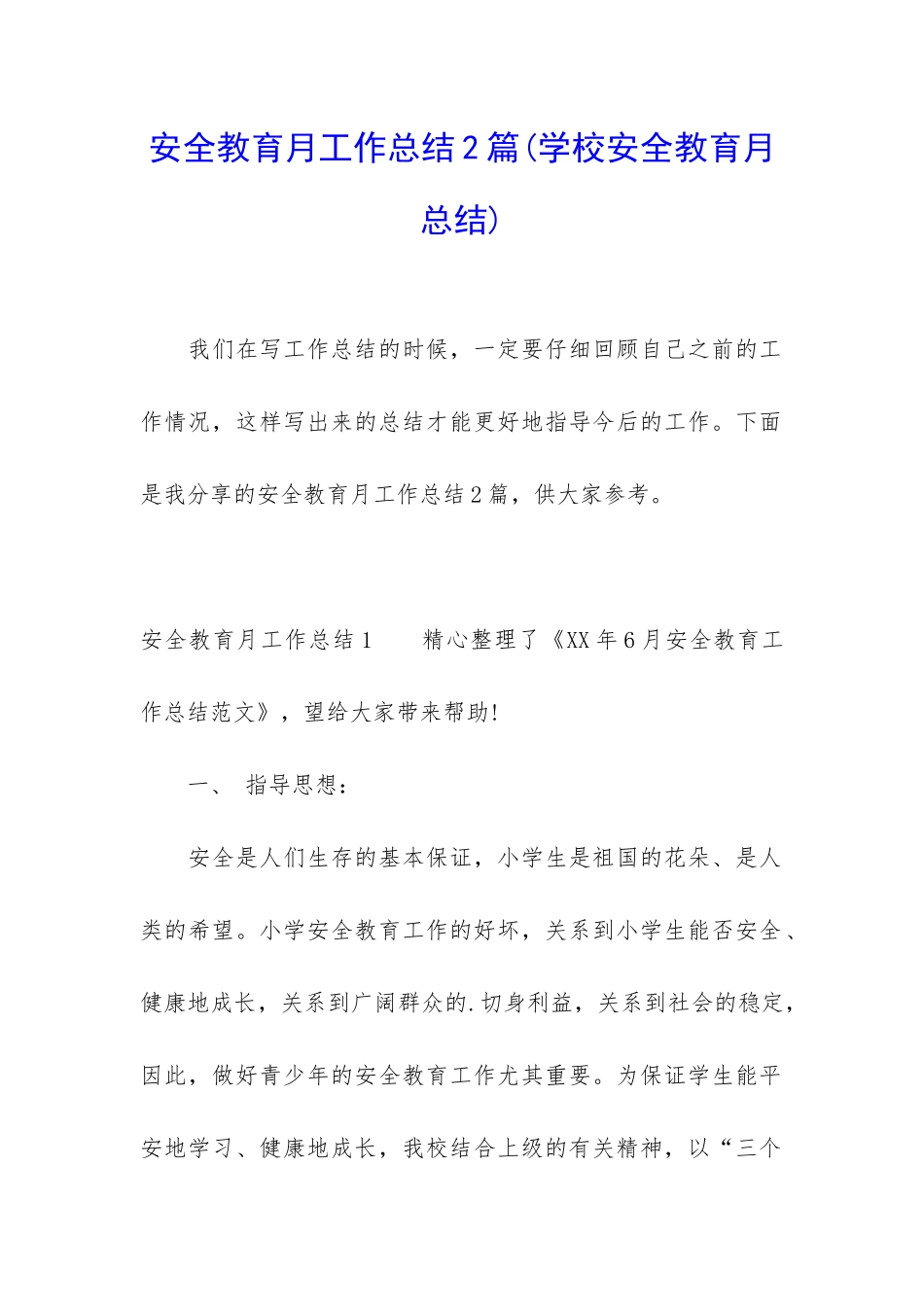 安全教育月工作总结2篇(学校安全教育月总结)

我们在写工作总结的时候，一定要仔细回顾自己之前的工作情况，这样写出来的总结才能更好地指导今后的工作。下面是我分享的安全教育月工作总结2篇，供大家参考。

安全教育月工作总结1　　精心整理了《XX年6月安全教育工作总结范文》，望给大家带来帮助!

一、　指导思想：

安全是人们生存的基本保证，小学生是祖国的花朵、是人类的希望。小学安全教育工作的好坏，关系到小学生能否安全、健康地成长，关系到广阔群众的.切身利益，关系到社会的稳定，因此，做好青少年的安全教育工作尤其重要。为保证学生能平安地学习、健康地成长，我校结合上级的有关精神，以“三个